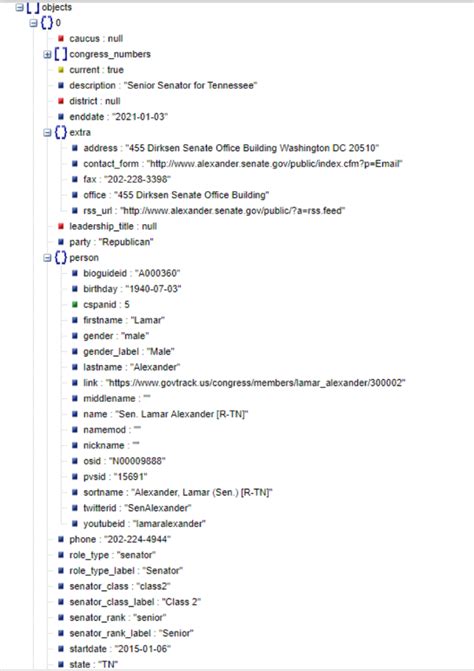 [ ] objects
{ } 0
caucus : null
[ ] congress_numbers
current : true
description : "Senior Senator for Tennessee"
district : null
enddate : "2021-01-03"
{ } extra
address : "455 Dirksen Senate Office Building Washington DC 20510"
contact_form : "http://www.alexander.senate.gov/public/index.cfm?p=Email"
fax : "202-228-3398"
office : "455 Dirksen Senate Office Building"
rss_url : "http://www.alexander.senate.gov/public/?a=rss.feed"
leadership_title : null
party : "Republican"
{ } person
bioguideid : "A000360"
birthday : "1940-07-03"
cspanid : 5
firstname : "Lamar"
gender : "male"
gender_label : "Male"
lastname : "Alexander"
link : "https://www.govtrack.us/congress/members/lamar_alexander/300002"
middlename : ""
name : "Sen. Lamar Alexander [R-TN]"
namemod : ""
nickname : ""
osid : "N00009888"
pvsid : "15691"
sortname : "Alexander, Lamar (Sen.) [R-TN]"
twitterid : "SenAlexander"
youtubeid : "lamaralexander"
phone : "202-224-4944"
role_type : "senator"
role_type_label : "Senator"
senator_class : "class2"
senator_class_label : "Class 2"
senator_rank : "senior"
senator_rank_label : "Senior"
startdate : "2015-01-06"
state : "TN"